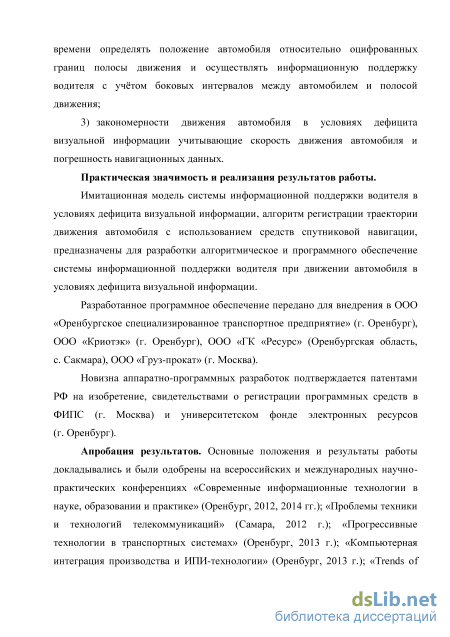 времени определять положение автомобиля относительно оцифрованных границ полосы движения и осуществлять информационную поддержку водителя с учётом боковых интервалов между автомобилем и полосой движения;

3) закономерности движения автомобиля в условиях дефицита визуальной информации учитывающие скорость движения автомобиля и погрешность навигационных данных.

Практическая значимость и реализация результатов работы.

Имитационная модель системы информационной поддержки водителя в условиях дефицита визуальной информации, алгоритм регистрации траектории движения автомобиля с использованием средств спутниковой навигации, предназначены для разработки алгоритмическое и программного обеспечение системы информационной поддержки водителя при движении автомобиля в условиях дефицита визуальной информации.

Разработанное программное обеспечение передано для внедрения в ООО «Оренбургское специализированное транспортное предприятие» (г. Оренбург), ООО «Криотэк» (г. Оренбург), ООО «ГК «Ресурс» (Оренбургская область, с. Сакмара), ООО «Груз-прокат» (г. Москва).

Новизна аппаратно-программных разработок подтверждается патентами РФ на изобретение, свидетельствами о регистрации программных средств в ФИПС (г. Москва) и университетском фонде электронных ресурсов (г. Оренбург).

Апробация результатов. Основные положения и результаты работы докладывались и были одобрены на всероссийских и международных научно-практических конференциях «Современные информационные технологии в науке, образовании и практике» (Оренбург, 2012, 2014 гг.); «Проблемы техники и технологий телекоммуникаций» (Самара, 2012 г.); «Прогрессивные технологии в транспортных системах» (Оренбург, 2013 г.); «Компьютерная интеграция производства и ИПИ-технологии» (Оренбург, 2013 г.); «Trends of

dsLib.net
библиотека диссертаций